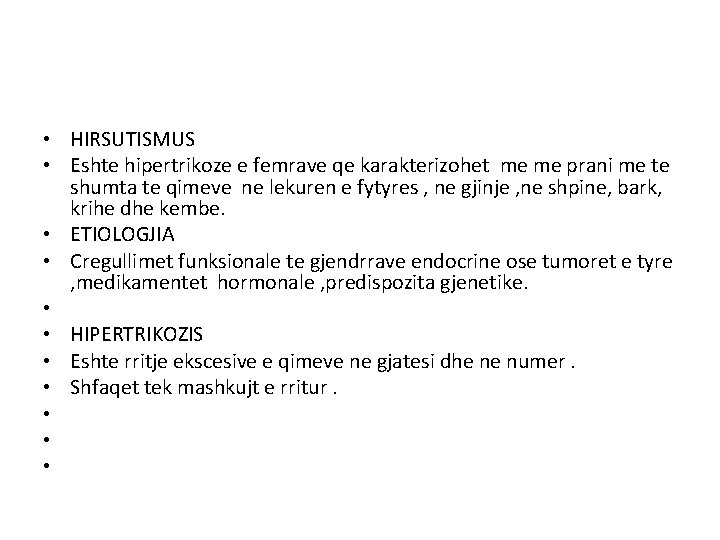 • HIRSUTISMUS
• Eshte hipertrikoze e femrave qe karakterizohet me me prani me te shumta te qimeve ne lekuren e fytyres , ne gjinje ,ne shpine, bark, krihe dhe kembe.
• ETIOLOGJIA
• Cregullimet funksionale te gjendrrave endocrine ose tumoret e tyre ,medikamentet hormonale ,predispozita gjenetike.
•
• HIPERTRIKOZIS
• Eshte rritje ekscesive e qimeve ne gjatesi dhe ne numer .
• Shfaqet tek mashkujt e rritur .
•
•
•